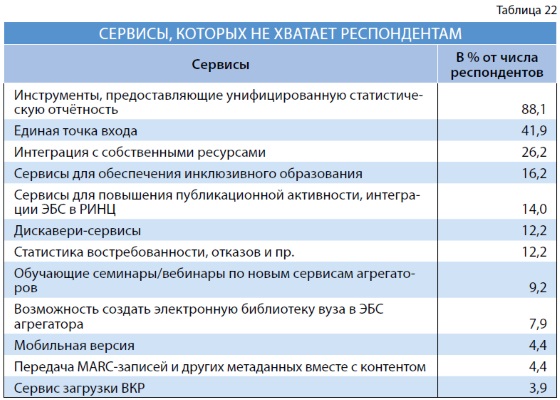 Таблица 22

СЕРВИСЫ, КОТОРЫХ НЕ ХВАТАЕТ РЕСПОНДЕНТАМ

| Сервисы | В % от числа респондентов |
|---|---|
| Инструменты, предоставляющие унифицированную статистическую отчётность | 88,1 |
| Единая точка входа | 41,9 |
| Интеграция с собственными ресурсами | 26,2 |
| Сервисы для обеспечения инклюзивного образования | 16,2 |
| Сервисы для повышения публикационной активности, интеграции ЭБС в РИНЦ | 14,0 |
| Дискавери-сервисы | 12,2 |
| Статистика востребованности, отказов и пр. | 12,2 |
| Обучающие семинары/вебинары по новым сервисам агрегаторов | 9,2 |
| Возможность создать электронную библиотеку вуза в ЭБС агрегатора | 7,9 |
| Мобильная версия | 4,4 |
| Передача MARC-записей и других метаданных вместе с контентом | 4,4 |
| Сервис загрузки ВКР | 3,9 |